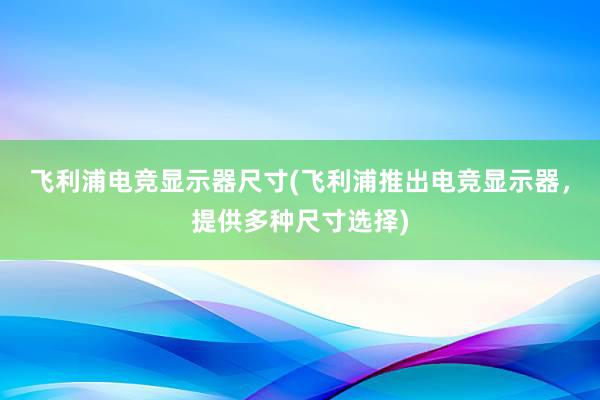 飞利浦电竞显示器尺寸(飞利浦推出电竞显示器，提供多种尺寸选择)